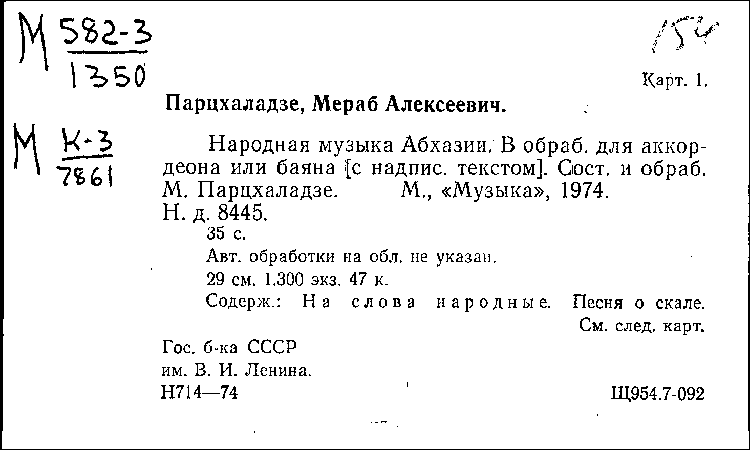 М $\frac{582-3}{1350}$

154

Карт. 1.

Парцхаладзе, Мераб Алексеевич.

М $\frac{К-3}{7861}$

Народная музыка Абхазии. В обраб. для аккордеона или баяна [с надпис. текстом]. Сост. и обраб. М. Парцхаладзе. М., «Музыка», 1974. Н. д. 8445.

35 с.

Авт. обработки на обл. не указан.

29 см. 1.300 экз. 47 к.

Содерж.: На слова народные. Песня о скале.

См. след. карт.

Гос. б-ка СССР
им. В. И. Ленина.

Н714—74

Щ954.7-092